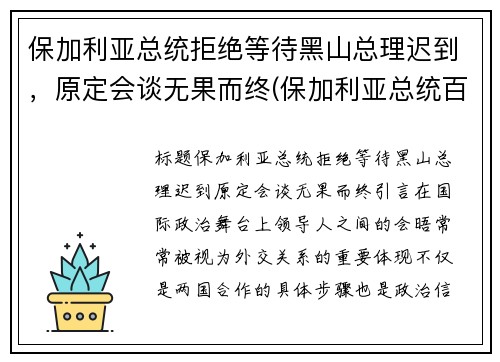 保加利亚总统拒绝等待黑山总理迟到，原定会谈无果而终(保加利亚总统百

标题保加利亚总统拒绝等待黑山总理迟到原定会谈无果而终引言在国际政治舞台上领导人之间的会晤常常被视为外交关系的重要体现不仅是两国合作的具体步骤也是政治信